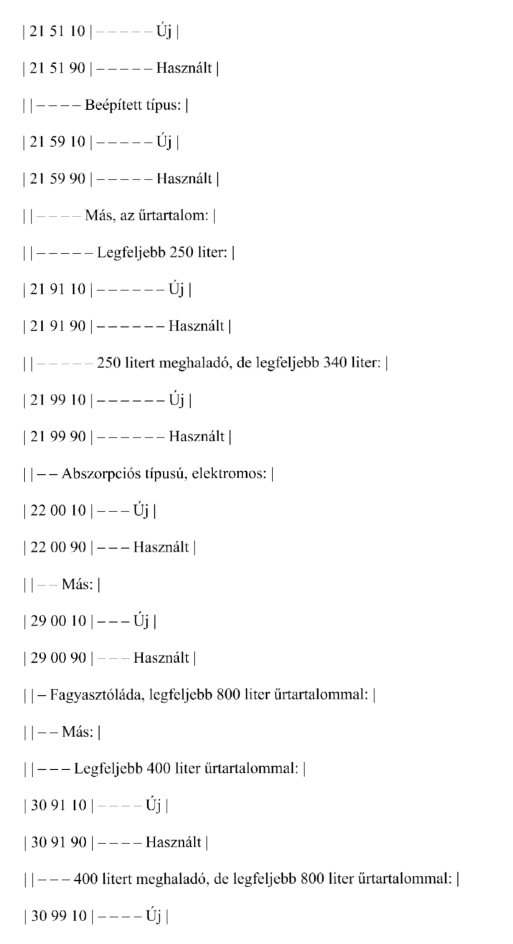 | 21 51 10 | – – – – – Új |

| 21 51 90 | – – – – – Használt |

| | – – – – Beépített típus: |

| 21 59 10 | – – – – – Új |

| 21 59 90 | – – – – – Használt |

| | – – – – Más, az űrtartalom: |

| | – – – – – Legfeljebb 250 liter: |

| 21 91 10 | – – – – – – Új |

| 21 91 90 | – – – – – – Használt |

| | – – – – – 250 litert meghaladó, de legfeljebb 340 liter: |

| 21 99 10 | – – – – – – Új |

| 21 99 90 | – – – – – – Használt |

| | – – Abszorpciós típusú, elektromos: |

| 22 00 10 | – – – Új |

| 22 00 90 | – – – Használt |

| | – – Más: |

| 29 00 10 | – – – Új |

| 29 00 90 | – – – Használt |

| | – Fagyasztóláda, legfeljebb 800 liter űrtartalommal: |

| | – – Más: |

| | – – – Legfeljebb 400 liter űrtartalommal: |

| 30 91 10 | – – – – Új |

| 30 91 90 | – – – – Használt |

| | – – – 400 litert meghaladó, de legfeljebb 800 liter űrtartalommal: |

| 30 99 10 | – – – – Új |